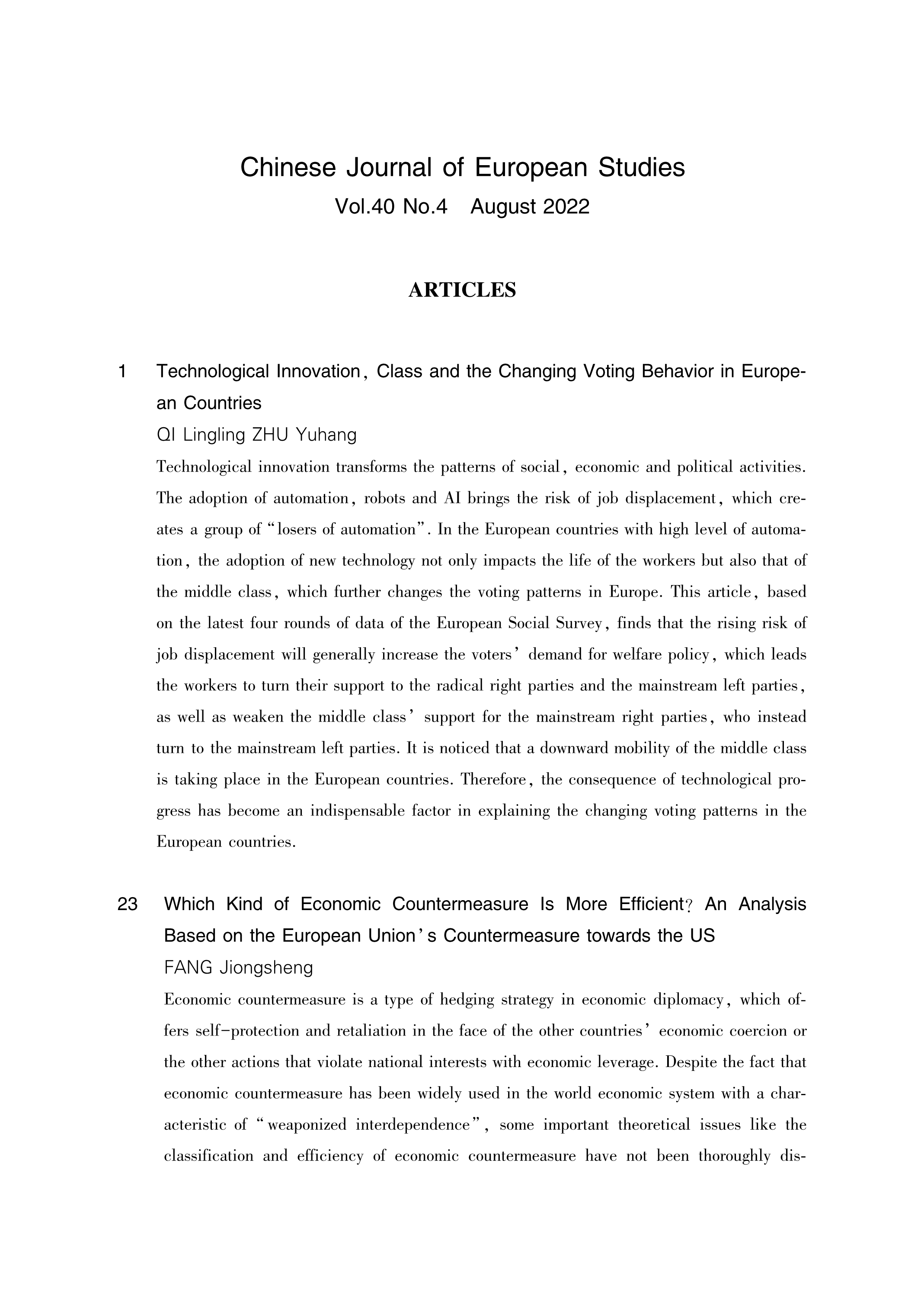 Chinese Journal of European Studies
Vol.40 No.4 August 2022

ARTICLES

1 Technological Innovation, Class and the Changing Voting Behavior in European Countries
QI Lingling ZHU Yuhang

Technological innovation transforms the patterns of social, economic and political activities. The adoption of automation, robots and AI brings the risk of job displacement, which creates a group of "losers of automation". In the European countries with high level of automation, the adoption of new technology not only impacts the life of the workers but also that of the middle class, which further changes the voting patterns in Europe. This article, based on the latest four rounds of data of the European Social Survey, finds that the rising risk of job displacement will generally increase the voters' demand for welfare policy, which leads the workers to turn their support to the radical right parties and the mainstream left parties, as well as weaken the middle class' support for the mainstream right parties, who instead turn to the mainstream left parties. It is noticed that a downward mobility of the middle class is taking place in the European countries. Therefore, the consequence of technological progress has become an indispensable factor in explaining the changing voting patterns in the European countries.

23 Which Kind of Economic Countermeasure Is More Efficient? An Analysis Based on the European Union's Countermeasure towards the US
FANG Jiongsheng

Economic countermeasure is a type of hedging strategy in economic diplomacy, which offers self-protection and retaliation in the face of the other countries' economic coercion or the other actions that violate national interests with economic leverage. Despite the fact that economic countermeasure has been widely used in the world economic system with a characteristic of "weaponized interdependence", some important theoretical issues like the classification and efficiency of economic countermeasure have not been thoroughly dis-